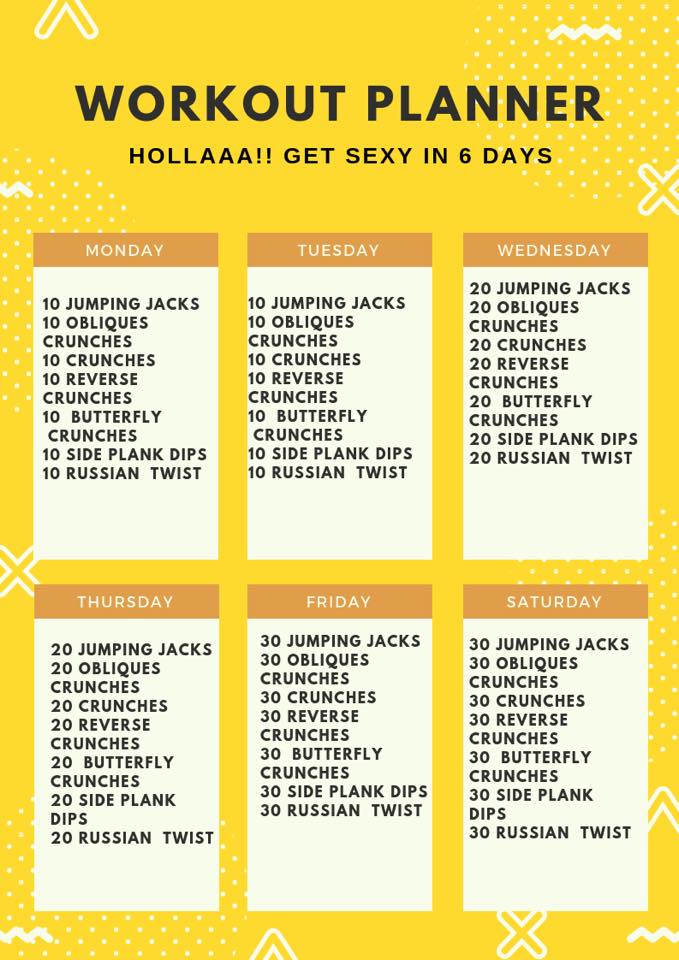 WORKOUT PLANNER

HOLLAAA!! GET SEXY IN 6 DAYS

MONDAY

10 JUMPING JACKS
10 OBLIQUES CRUNCHES
10 CRUNCHES
10 REVERSE CRUNCHES
10 BUTTERFLY CRUNCHES
10 SIDE PLANK DIPS
10 RUSSIAN TWIST

TUESDAY

10 JUMPING JACKS
10 OBLIQUES CRUNCHES
10 CRUNCHES
10 REVERSE CRUNCHES
10 BUTTERFLY CRUNCHES
10 SIDE PLANK DIPS
10 RUSSIAN TWIST

WEDNESDAY

20 JUMPING JACKS
20 OBLIQUES CRUNCHES
20 CRUNCHES
20 REVERSE CRUNCHES
20 BUTTERFLY CRUNCHES
20 SIDE PLANK DIPS
20 RUSSIAN TWIST

THURSDAY

20 JUMPING JACKS
20 OBLIQUES CRUNCHES
20 CRUNCHES
20 REVERSE CRUNCHES
20 BUTTERFLY CRUNCHES
20 SIDE PLANK DIPS
20 RUSSIAN TWIST

FRIDAY

30 JUMPING JACKS
30 OBLIQUES CRUNCHES
30 CRUNCHES
30 REVERSE CRUNCHES
30 BUTTERFLY CRUNCHES
30 SIDE PLANK DIPS
30 RUSSIAN TWIST

SATURDAY

30 JUMPING JACKS
30 OBLIQUES CRUNCHES
30 CRUNCHES
30 REVERSE CRUNCHES
30 BUTTERFLY CRUNCHES
30 SIDE PLANK DIPS
30 RUSSIAN TWIST